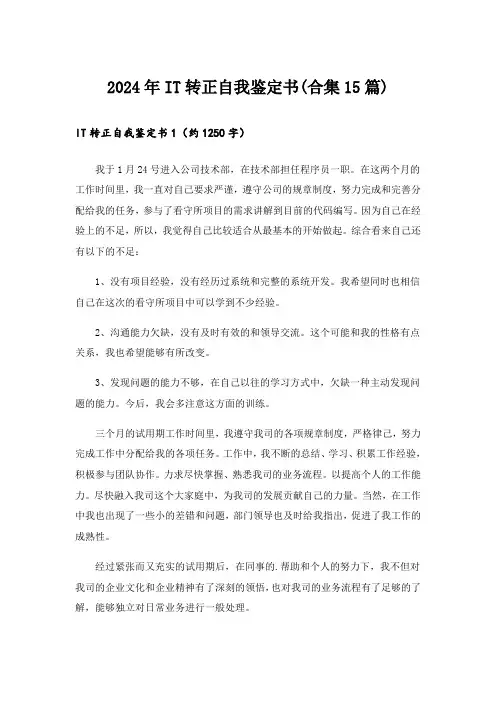 2024年IT转正自我鉴定书(合集15篇)

IT转正自我鉴定书1（约1250字）

我于1月24号进入公司技术部，在技术部担任程序员一职。在这两个月的工作时间里，我一直对自己要求严谨，遵守公司的规章制度，努力完成和完善分配给我的任务，参与了看守所项目的需求讲解到目前的代码编写。因为自己在经验上的不足，所以，我觉得自己比较适合从最基本的开始做起。综合看来自己还有以下的不足：

1、没有项目经验，没有经历过系统和完整的系统开发。我希望同时也相信自己在这次的看守所项目中可以学到不少经验。

2、沟通能力欠缺，没有及时有效的和领导交流。这个可能和我的性格有点关系，我也希望能够有所改变。

3、发现问题的能力不够，在自己以往的学习方式中，欠缺一种主动发现问题的能力。今后，我会多注意这方面的训练。

三个月的试用期工作时间里，我遵守我司的各项规章制度，严格律己，努力完成工作中分配给我的各项任务。工作中，我不断的总结、学习、积累工作经验，积极参与团队协作。力求尽快掌握、熟悉我司的业务流程。以提高个人的工作能力。尽快融入我司这个大家庭中，为我司的发展贡献自己的力量。当然，在工作中我也出现了一些小的差错和问题，部门领导也及时给我指出，促进了我工作的成熟性。

经过紧张而又充实的试用期后，在同事的.帮助和个人的努力下，我不但对我司的企业文化和企业精神有了深刻的领悟，也对我司的业务流程有了足够的了解，能够独立对日常业务进行一般处理。